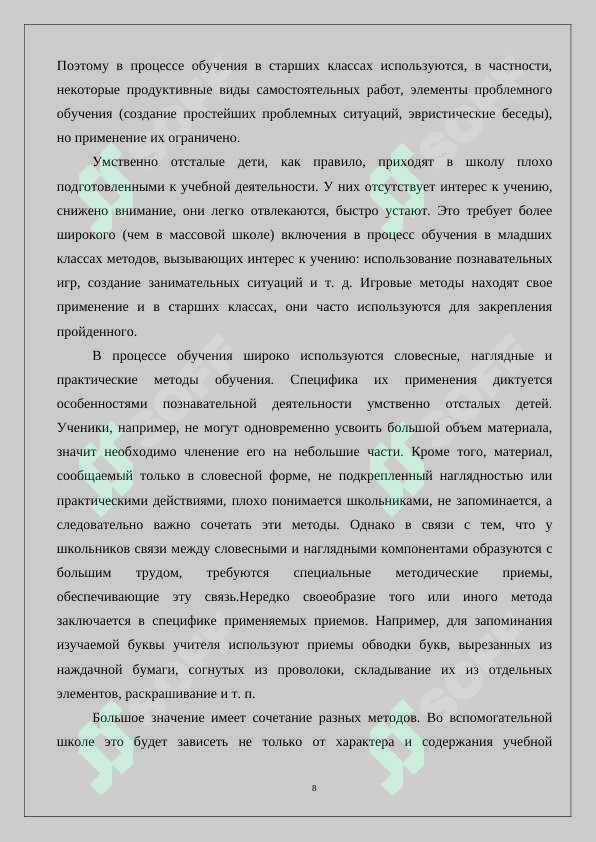 Поэтому в процессе обучения в старших классах используются, в частности, некоторые продуктивные виды самостоятельных работ, элементы проблемного обучения (создание простейших проблемных ситуаций, эвристические беседы), но применение их ограничено.

Умственно отсталые дети, как правило, приходят в школу плохо подготовленными к учебной деятельности. У них отсутствует интерес к учению, снижено внимание, они легко отвлекаются, быстро устают. Это требует более широкого (чем в массовой школе) включения в процесс обучения в младших классах методов, вызывающих интерес к учению: использование познавательных игр, создание занимательных ситуаций и т. д. Игровые методы находят свое применение и в старших классах, они часто используются для закрепления пройденного.

В процессе обучения широко используются словесные, наглядные и практические методы обучения. Специфика их применения диктуется особенностями познавательной деятельности умственно отсталых детей. Ученики, например, не могут одновременно усвоить большой объем материала, значит необходимо членение его на небольшие части. Кроме того, материал, сообщаемый только в словесной форме, не подкрепленный наглядностью или практическими действиями, плохо понимается школьниками, не запоминается, а следовательно важно сочетать эти методы. Однако в связи с тем, что у школьников связи между словесными и наглядными компонентами образуются с большим трудом, требуются специальные методические приемы, обеспечивающие эту связь.Нередко своеобразие того или иного метода заключается в специфике применяемых приемов. Например, для запоминания изучаемой буквы учителя используют приемы обводки букв, вырезанных из наждачной бумаги, согнутых из проволоки, складывание их из отдельных элементов, раскрашивание и т. п.

Большое значение имеет сочетание разных методов. Во вспомогательной школе это будет зависеть не только от характера и содержания учебной

8